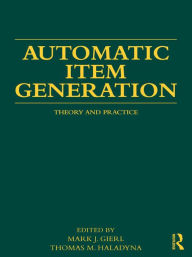 AUTOMATIC ITEM GENERATION

THEORY AND PRACTICE

EDITED BY
MARK J. GIERL
THOMAS M. HALADYNA

R